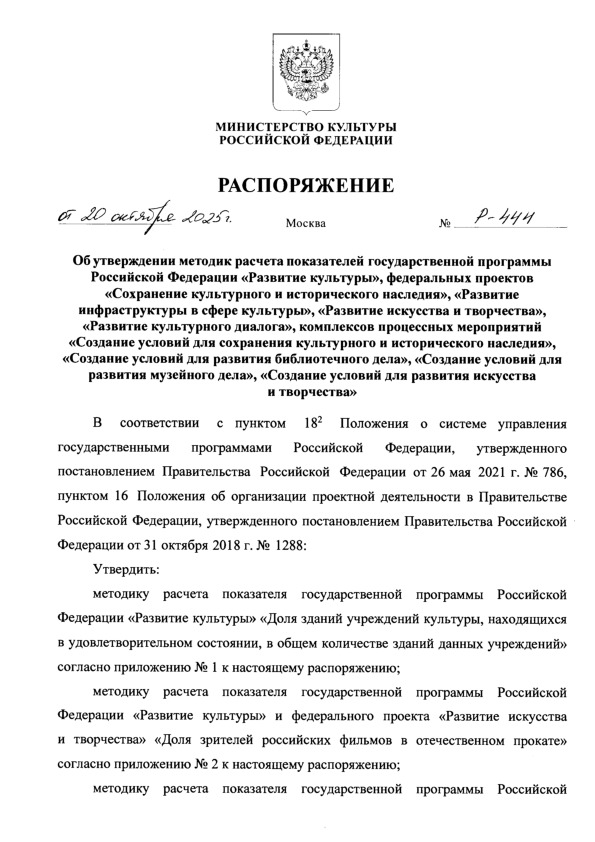 МИНИСТЕРСТВО КУЛЬТУРЫ
РОССИЙСКОЙ ФЕДЕРАЦИИ

РАСПОРЯЖЕНИЕ

от 20 октября 2025 г. Москва № Р-444

Об утверждении методик расчета показателей государственной программы Российской Федерации «Развитие культуры», федеральных проектов «Сохранение культурного и исторического наследия», «Развитие инфраструктуры в сфере культуры», «Развитие искусства и творчества», «Развитие культурного диалога», комплексов процессных мероприятий «Создание условий для сохранения культурного и исторического наследия», «Создание условий для развития библиотечного дела», «Создание условий для развития музейного дела», «Создание условий для развития искусства и творчества»

В соответствии с пунктом $18^2$ Положения о системе управления государственными программами Российской Федерации, утвержденного постановлением Правительства Российской Федерации от 26 мая 2021 г. № 786, пунктом 16 Положения об организации проектной деятельности в Правительстве Российской Федерации, утвержденного постановлением Правительства Российской Федерации от 31 октября 2018 г. № 1288:

Утвердить:

методику расчета показателя государственной программы Российской Федерации «Развитие культуры» «Доля зданий учреждений культуры, находящихся в удовлетворительном состоянии, в общем количестве зданий данных учреждений» согласно приложению № 1 к настоящему распоряжению;

методику расчета показателя государственной программы Российской Федерации «Развитие культуры» и федерального проекта «Развитие искусства и творчества» «Доля зрителей российских фильмов в отечественном прокате» согласно приложению № 2 к настоящему распоряжению;

методику расчета показателя государственной программы Российской